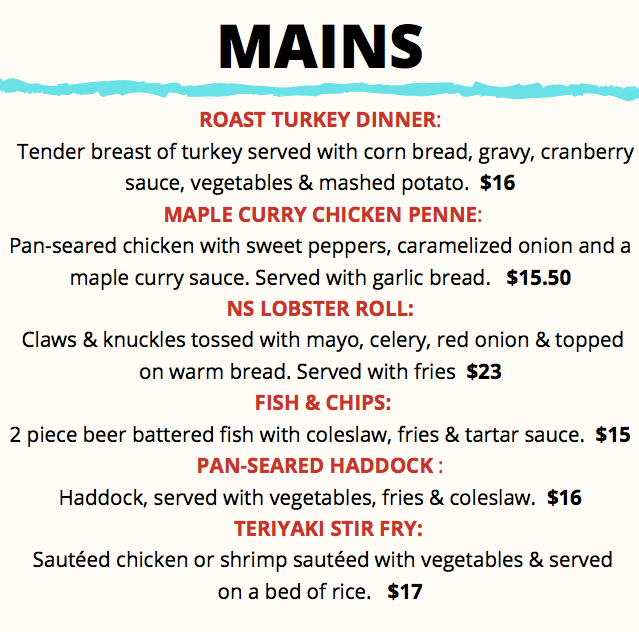 MAINS

ROAST TURKEY DINNER:

Tender breast of turkey served with corn bread, gravy, cranberry sauce, vegetables & mashed potato. $16

MAPLE CURRY CHICKEN PENNE:

Pan-seared chicken with sweet peppers, caramelized onion and a maple curry sauce. Served with garlic bread. $15.50

NS LOBSTER ROLL:

Claws & knuckles tossed with mayo, celery, red onion & topped on warm bread. Served with fries $23

FISH & CHIPS:

2 piece beer battered fish with coleslaw, fries & tartar sauce. $15

PAN-SEARED HADDOCK :

Haddock, served with vegetables, fries & coleslaw. $16

TERIYAKI STIR FRY:

Sautéed chicken or shrimp sautéed with vegetables & served on a bed of rice. $17